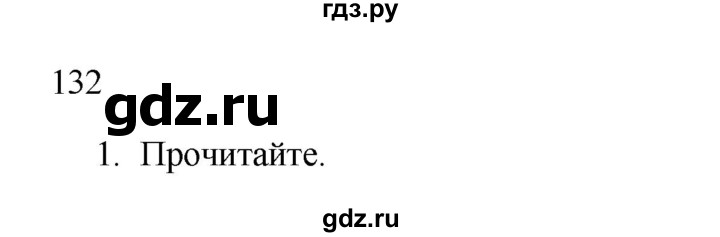 гдз.ру

132
gdz.ru
1. Прочитайте.

gdz.ru